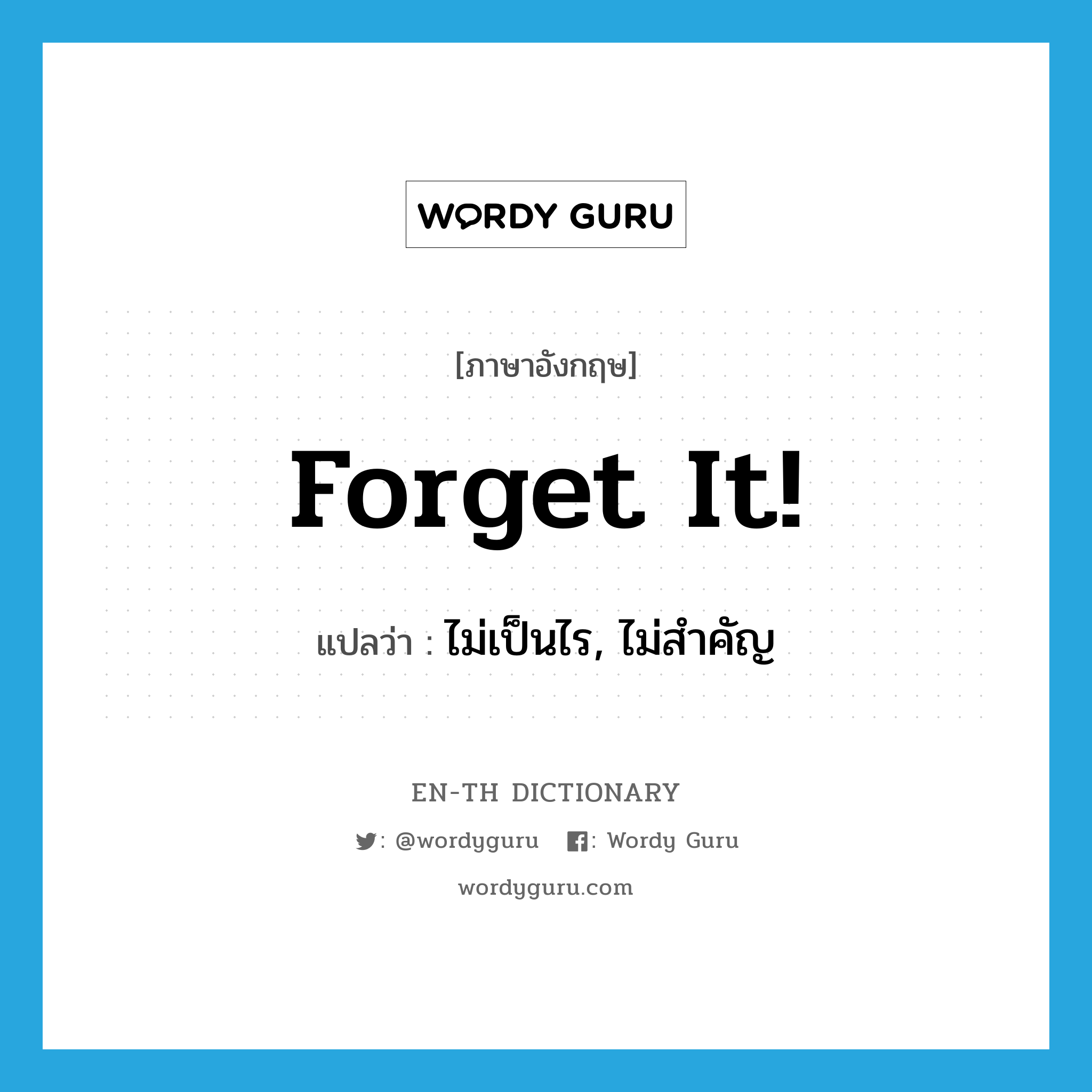 WORDY GURU

[ภาษาอังกฤษ]

Forget It!

แปลว่า : ไม่เป็นไร, ไม่สำคัญ

EN-TH DICTIONARY

: @wordyguru : Wordy Guru

wordyguru.com